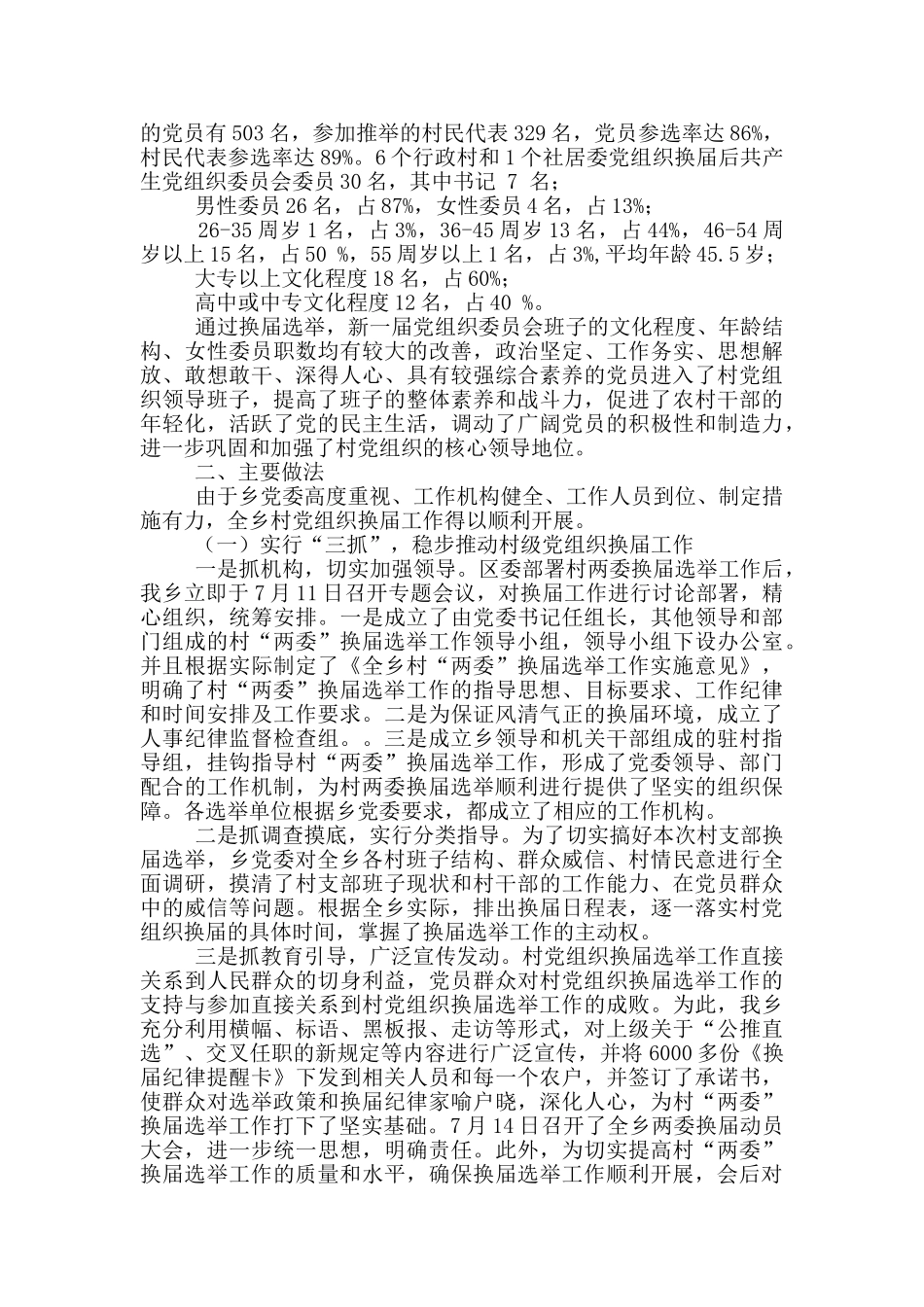 的党员有 503 名，参加推举的村民代表 329 名，党员参选率达 86%，村民代表参选率达 89%。6 个行政村和 1 个社居委党组织换届后共产生党组织委员会委员 30 名，其中书记 7 名；

男性委员 26 名，占 87%，女性委员 4 名，占 13%；

26-35 周岁 1 名，占 3%，36-45 周岁 13 名，占 44%，46-54 周岁以上 15 名，占 50 %，55 周岁以上 1 名，占 3%,平均年龄 45.5 岁；

大专以上文化程度 18 名，占 60%；

高中或中专文化程度 12 名，占 40 %。

通过换届选举，新一届党组织委员会班子的文化程度、年龄结构、女性委员职数均有较大的改善，政治坚定、工作务实、思想解放、敢想敢干、深得人心、具有较强综合素养的党员进入了村党组织领导班子，提高了班子的整体素养和战斗力，促进了农村干部的年轻化，活跃了党的民主生活，调动了广阔党员的积极性和制造力，进一步巩固和加强了村党组织的核心领导地位。

二、主要做法

由于乡党委高度重视、工作机构健全、工作人员到位、制定措施有力，全乡村党组织换届工作得以顺利开展。

（一）实行“三抓”，稳步推动村级党组织换届工作

一是抓机构，切实加强领导。区委部署村两委换届选举工作后，我乡立即于 7 月 11 日召开专题会议，对换届工作进行讨论部署，精心组织，统筹安排。一是成立了由党委书记任组长，其他领导和部门组成的村“两委”换届选举工作领导小组，领导小组下设办公室。并且根据实际制定了《全乡村“两委”换届选举工作实施意见》，明确了村“两委”换届选举工作的指导思想、目标要求、工作纪律和时间安排及工作要求。二是为保证风清气正的换届环境，成立了人事纪律监督检查组。。三是成立乡领导和机关干部组成的驻村指导组，挂钩指导村“两委”换届选举工作，形成了党委领导、部门配合的工作机制，为村两委换届选举顺利进行提供了坚实的组织保障。各选举单位根据乡党委要求，都成立了相应的工作机构。

二是抓调查摸底，实行分类指导。为了切实搞好本次村支部换届选举，乡党委对全乡各村班子结构、群众威信、村情民意进行全面调研，摸清了村支部班子现状和村干部的工作能力、在党员群众中的威信等问题。根据全乡实际，排出换届日程表，逐一落实村党组织换届的具体时间，掌握了换届选举工作的主动权。

三是抓教育引导，广泛宣传发动。村党组织换届选举工作直接关系到人民群众的切身利益，党员群众对村党组织换届选举工作的支持与参加直接关系到村党组织换届选举工作的成败。为此，我乡充分利用横幅、标语、黑板报、走访等形式，对上级关于“公推直选”、交叉任职的新规定等内容进行广泛宣传，并将 6000 多份《换届纪律提醒卡》下发到相关人员和每一个农户，并签订了承诺书，使群众对选举政策和换届纪律家喻户晓，深化人心，为村“两委”换届选举工作打下了坚实基础。7 月 14 日召开了全乡两委换届动员大会，进一步统一思想，明确责任。此外，为切实提高村“两委”换届选举工作的质量和水平，确保换届选举工作顺利开展，会后对